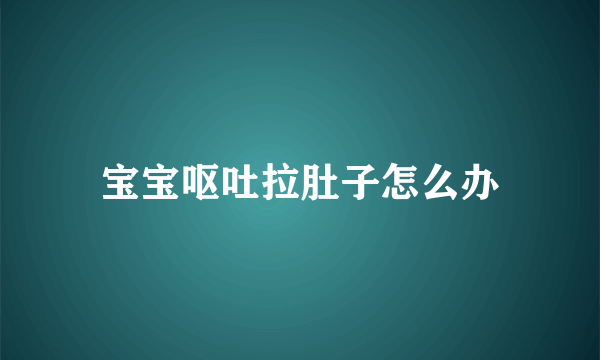 宝宝呕吐拉肚子怎么办